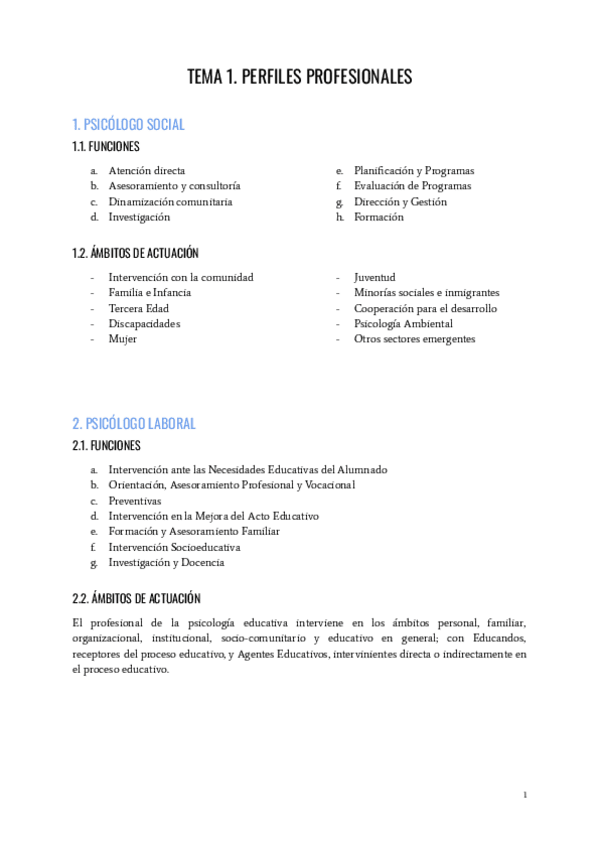 TEMA 1. PERFILES PROFESIONALES

1. PSICÓLOGO SOCIAL

1.1. FUNCIONES

a. Atención directa
b. Asesoramiento y consultoría
c. Dinamización comunitaria
d. Investigación

e. Planificación y Programas
f. Evaluación de Programas
g. Dirección y Gestión
h. Formación

1.2. ÁMBITOS DE ACTUACIÓN

- Intervención con la comunidad
- Familia e Infancia
- Tercera Edad
- Discapacidades
- Mujer

- Juventud
- Minorías sociales e inmigrantes
- Cooperación para el desarrollo
- Psicología Ambiental
- Otros sectores emergentes

2. PSICÓLOGO LABORAL

2.1. FUNCIONES

a. Intervención ante las Necesidades Educativas del Alumnado
b. Orientación, Asesoramiento Profesional y Vocacional
c. Preventivas
d. Intervención en la Mejora del Acto Educativo
e. Formación y Asesoramiento Familiar
f. Intervención Socioeducativa
g. Investigación y Docencia

2.2. ÁMBITOS DE ACTUACIÓN

El profesional de la psicología educativa interviene en los ámbitos personal, familiar, organizacional, institucional, socio-comunitario y educativo en general; con Educandos, receptores del proceso educativo, y Agentes Educativos, intervinientes directa o indirectamente en el proceso educativo.

1